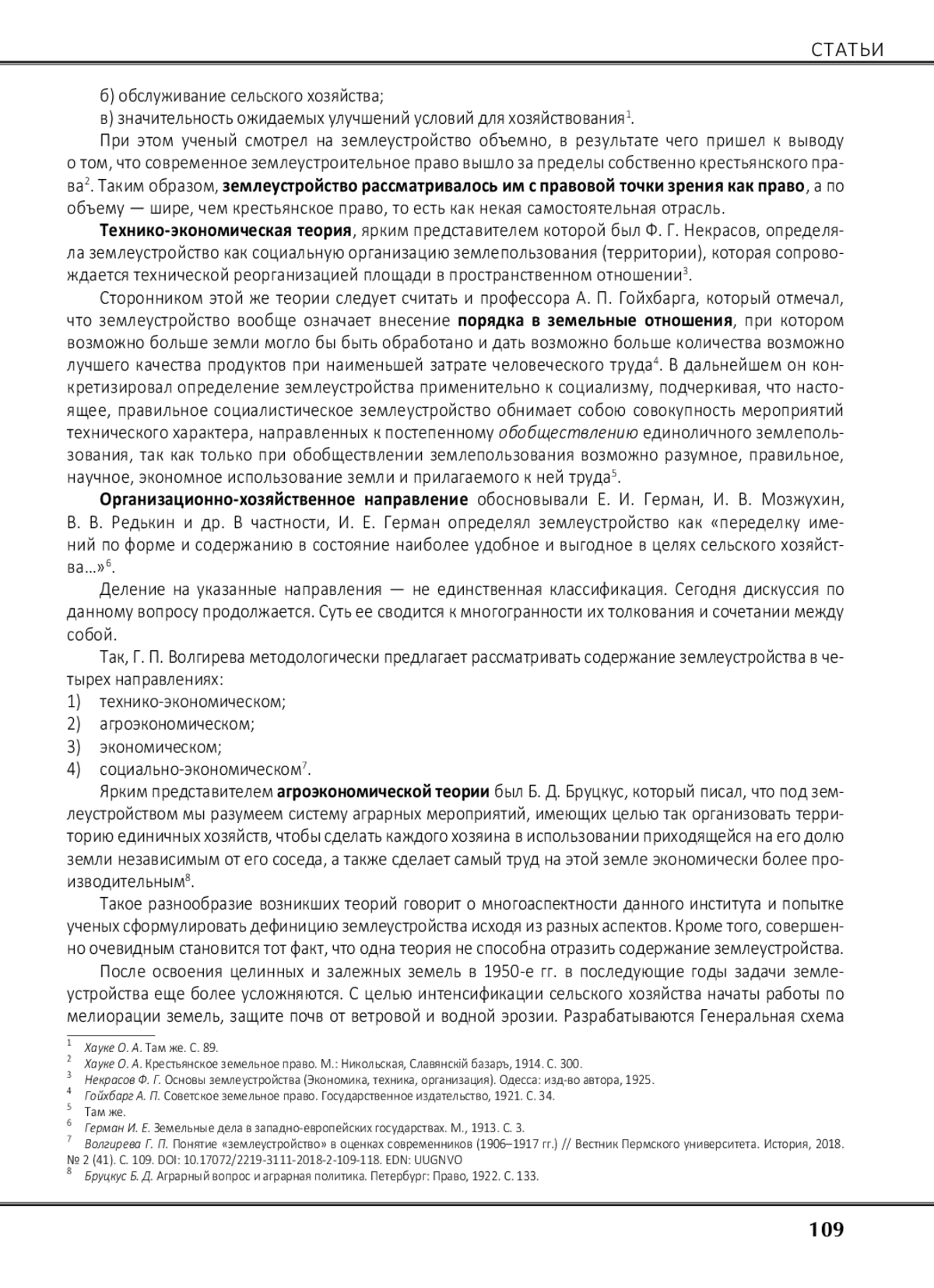 СТАТЬИ

б) обслуживание сельского хозяйства;
в) значительность ожидаемых улучшений условий для хозяйствования$^1$.

При этом ученый смотрел на землеустройство объемно, в результате чего пришел к выводу о том, что современное землеустроительное право вышло за пределы собственно крестьянского права$^2$. Таким образом, землеустройство рассматривалось им с правовой точки зрения как право, а по объему — шире, чем крестьянское право, то есть как некая самостоятельная отрасль.

Технико-экономическая теория, ярким представителем которой был Ф. Г. Некрасов, определяла землеустройство как социальную организацию землепользования (территории), которая сопровождается технической реорганизацией площади в пространственном отношении$^3$.

Сторонником этой же теории следует считать и профессора А. П. Гойхбарга, который отмечал, что землеустройство вообще означает внесение порядка в земельные отношения, при котором возможно больше земли могло бы быть обработано и дать возможно больше количества возможно лучшего качества продуктов при наименьшей затрате человеческого труда$^4$. В дальнейшем он конкретизировал определение землеустройства применительно к социализму, подчеркивая, что настоящее, правильное социалистическое землеустройство обнимает собою совокупность мероприятий технического характера, направленных к постепенному обобществлению единоличного землепользования, так как только при обобществлении землепользования возможно разумное, правильное, научное, экономное использование земли и прилагаемого к ней труда$^5$.

Организационно-хозяйственное направление обосновывали Е. И. Герман, И. В. Мозжухин, В. В. Редькин и др. В частности, И. Е. Герман определял землеустройство как «переделку имений по форме и содержанию в состояние наиболее удобное и выгодное в целях сельского хозяйства…»$^6$.

Деление на указанные направления — не единственная классификация. Сегодня дискуссия по данному вопросу продолжается. Суть ее сводится к многогранности их толкования и сочетании между собой.

Так, Г. П. Волгирева методологически предлагает рассматривать содержание землеустройства в четырех направлениях:
1) технико-экономическом;
2) агроэкономическом;
3) экономическом;
4) социально-экономическом$^7$.

Ярким представителем агроэкономической теории был Б. Д. Бруцкус, который писал, что под землеустройством мы разумеем систему аграрных мероприятий, имеющих целью так организовать территорию единичных хозяйств, чтобы сделать каждого хозяина в использовании приходящейся на его долю земли независимым от его соседа, а также сделает самый труд на этой земле экономически более производительным$^8$.

Такое разнообразие возникших теорий говорит о многоаспектности данного института и попытке ученых сформулировать дефиницию землеустройства исходя из разных аспектов. Кроме того, совершенно очевидным становится тот факт, что одна теория не способна отразить содержание землеустройства.

После освоения целинных и залежных земель в 1950-е гг. в последующие годы задачи землеустройства еще более усложняются. С целью интенсификации сельского хозяйства начаты работы по мелиорации земель, защите почв от ветровой и водной эрозии. Разрабатываются Генеральная схема

$^1$ Хауке О. А. Там же. С. 89.
$^2$ Хауке О. А. Крестьянское земельное право. М.: Никольская, Славянскій базаръ, 1914. С. 300.
$^3$ Некрасов Ф. Г. Основы землеустройства (Экономика, техника, организация). Одесса: изд-во автора, 1925.
$^4$ Гойхбарг А. П. Советское земельное право. Государственное издательство, 1921. С. 34.
$^5$ Там же.
$^6$ Герман И. Е. Земельные дела в западно-европейских государствах. М., 1913. С. 3.
$^7$ Волгирева Г. П. Понятие «землеустройство» в оценках современников (1906–1917 гг.) // Вестник Пермского университета. История, 2018. № 2 (41). С. 109. DOI: 10.17072/2219-3111-2018-2-109-118. EDN: UUGNVO
$^8$ Бруцкус Б. Д. Аграрный вопрос и аграрная политика. Петербург: Право, 1922. С. 133.

109